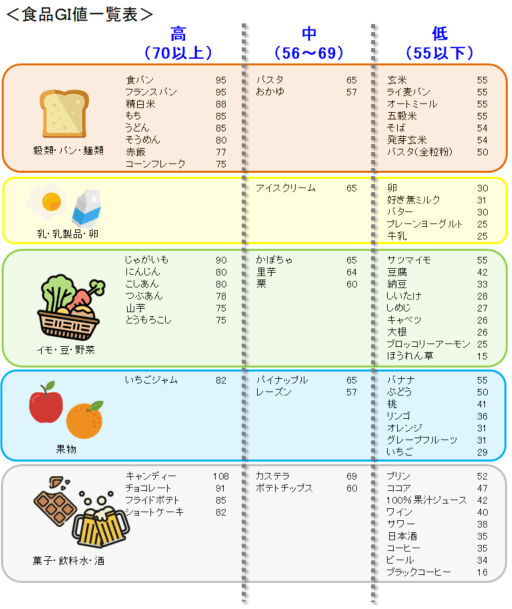 ＜食品GI値一覧表＞

| | 高（70以上） | 中（56～69） | 低（55以下） |
|---|---|---|---|
| 穀類・パン・麺類 | 食パン 95<br>フランスパン 95<br>精白米 88<br>もち 85<br>うどん 85<br>そうめん 80<br>赤飯 77<br>コーンフレーク 75 | パスタ 65<br>おかゆ 57 | 玄米 55<br>ライ麦パン 55<br>オートミール 55<br>五穀米 55<br>そば 54<br>発芽玄米 54<br>パスタ(全粒粉) 50 |
| 乳・乳製品・卵 | | アイスクリーム 65 | 卵 30<br>好き無ミルク 31<br>バター 30<br>プレーンヨーグルト 25<br>牛乳 25 |
| イモ・豆・野菜 | じゃがいも 90<br>にんじん 80<br>こしあん 80<br>つぶあん 78<br>山芋 75<br>とうもろこし 75 | かぼちゃ 65<br>里芋 64<br>栗 60 | サツマイモ 55<br>豆腐 42<br>納豆 33<br>しいたけ 28<br>しめじ 27<br>キャベツ 26<br>大根 26<br>ブロッコリーアーモン 25<br>ほうれん草 15 |
| 果物 | いちごジャム 82 | パイナップル 65<br>レーズン 57 | バナナ 55<br>ぶどう 50<br>桃 41<br>リンゴ 36<br>オレンジ 31<br>グレープフルーツ 31<br>いちご 29 |
| 菓子・飲料水・酒 | キャンディー 108<br>チョコレート 91<br>フライドポテト 85<br>ショートケーキ 82 | カステラ 69<br>ポテトチップス 60 | プリン 52<br>ココア 47<br>100%果汁ジュース 42<br>ワイン 40<br>サワー 38<br>日本酒 35<br>コーヒー 35<br>ビール 34<br>ブラックコーヒー 16 |